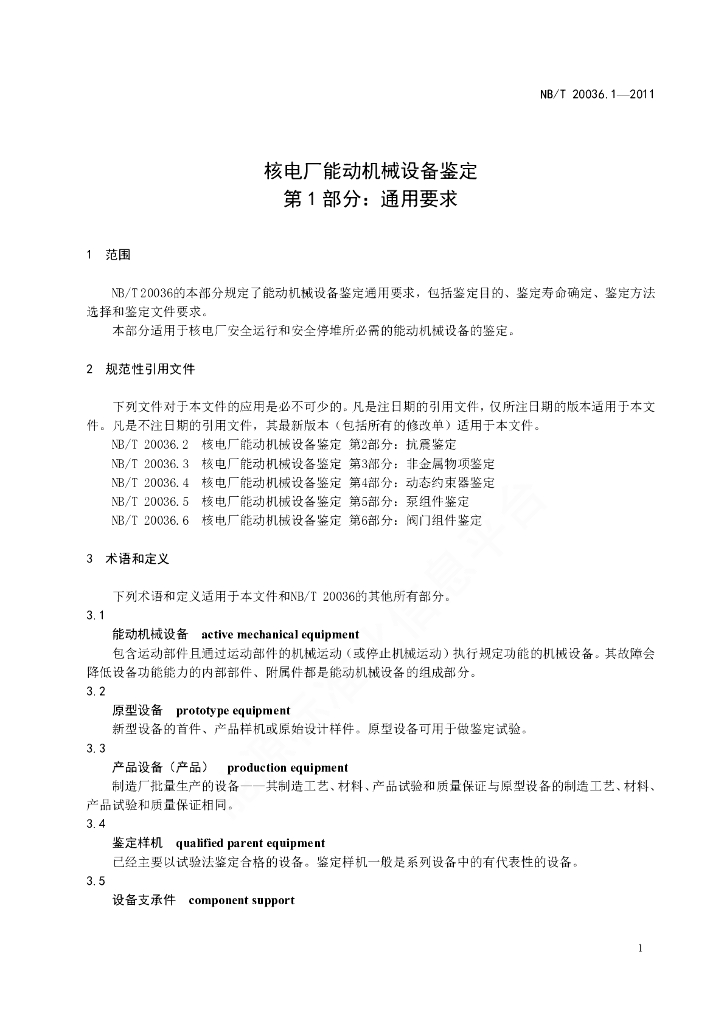 NB/T 20036.1—2011

核电厂能动机械设备鉴定
第1部分：通用要求

1 范围

NB/T 20036的本部分规定了能动机械设备鉴定通用要求，包括鉴定目的、鉴定寿命确定、鉴定方法选择和鉴定文件要求。

本部分适用于核电厂安全运行和安全停堆所必需的能动机械设备的鉴定。

2 规范性引用文件

下列文件对于本文件的应用是必不可少的。凡是注日期的引用文件，仅所注日期的版本适用于本文件。凡是不注日期的引用文件，其最新版本（包括所有的修改单）适用于本文件。

NB/T 20036.2 核电厂能动机械设备鉴定 第2部分：抗震鉴定

NB/T 20036.3 核电厂能动机械设备鉴定 第3部分：非金属物项鉴定

NB/T 20036.4 核电厂能动机械设备鉴定 第4部分：动态约束器鉴定

NB/T 20036.5 核电厂能动机械设备鉴定 第5部分：泵组件鉴定

NB/T 20036.6 核电厂能动机械设备鉴定 第6部分：阀门组件鉴定

3 术语和定义

下列术语和定义适用于本文件和NB/T 20036的其他所有部分。

3.1

能动机械设备 active mechanical equipment

包含运动部件且通过运动部件的机械运动（或停止机械运动）执行规定功能的机械设备。其故障会降低设备功能能力的内部部件、附属件都是能动机械设备的组成部分。

3.2

原型设备 prototype equipment

新型设备的首件、产品样机或原始设计样件。原型设备可用于做鉴定试验。

3.3

产品设备（产品） production equipment

制造厂批量生产的设备——其制造工艺、材料、产品试验和质量保证与原型设备的制造工艺、材料、产品试验和质量保证相同。

3.4

鉴定样机 qualified parent equipment

已经主要以试验法鉴定合格的设备。鉴定样机一般是系列设备中的有代表性的设备。

3.5

设备支承件 component support

1